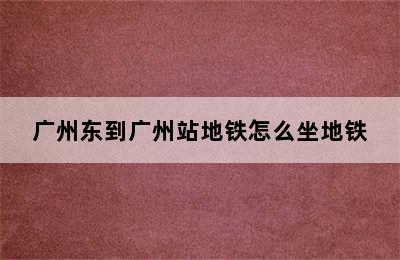 广州东到广州站地铁怎么坐地铁